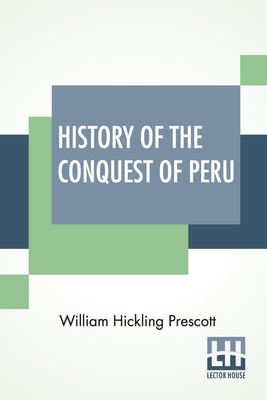 HISTORY OF THE CONQUEST OF PERU

William Hickling Prescott

LH
LECTOR HOUSE